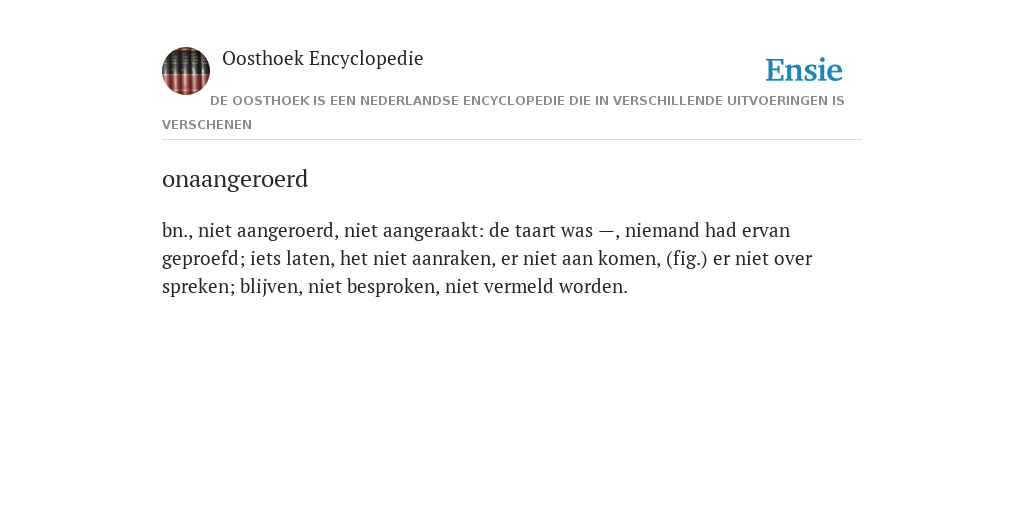 Oosthoek Encyclopedie

Ensie

DE OOSTHOEK IS EEN NEDERLANDSE ENCYCLOPEDIE DIE IN VERSCHILLENDE UITVOERINGEN IS VERSCHENEN

onaangeroerd

bn., niet aangeroerd, niet aangeraakt: de taart was —, niemand had ervan geproefd; iets laten, het niet aanraken, er niet aan komen, (fig.) er niet over spreken; blijven, niet besproken, niet vermeld worden.